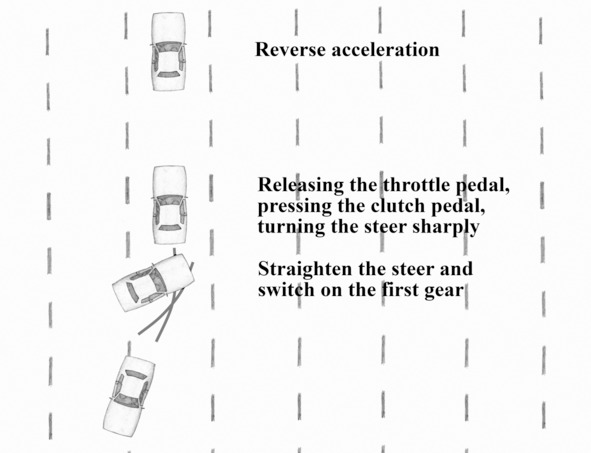 Reverse acceleration

Releasing the throttle pedal, pressing the clutch pedal, turning the steer sharply

Straighten the steer and switch on the first gear